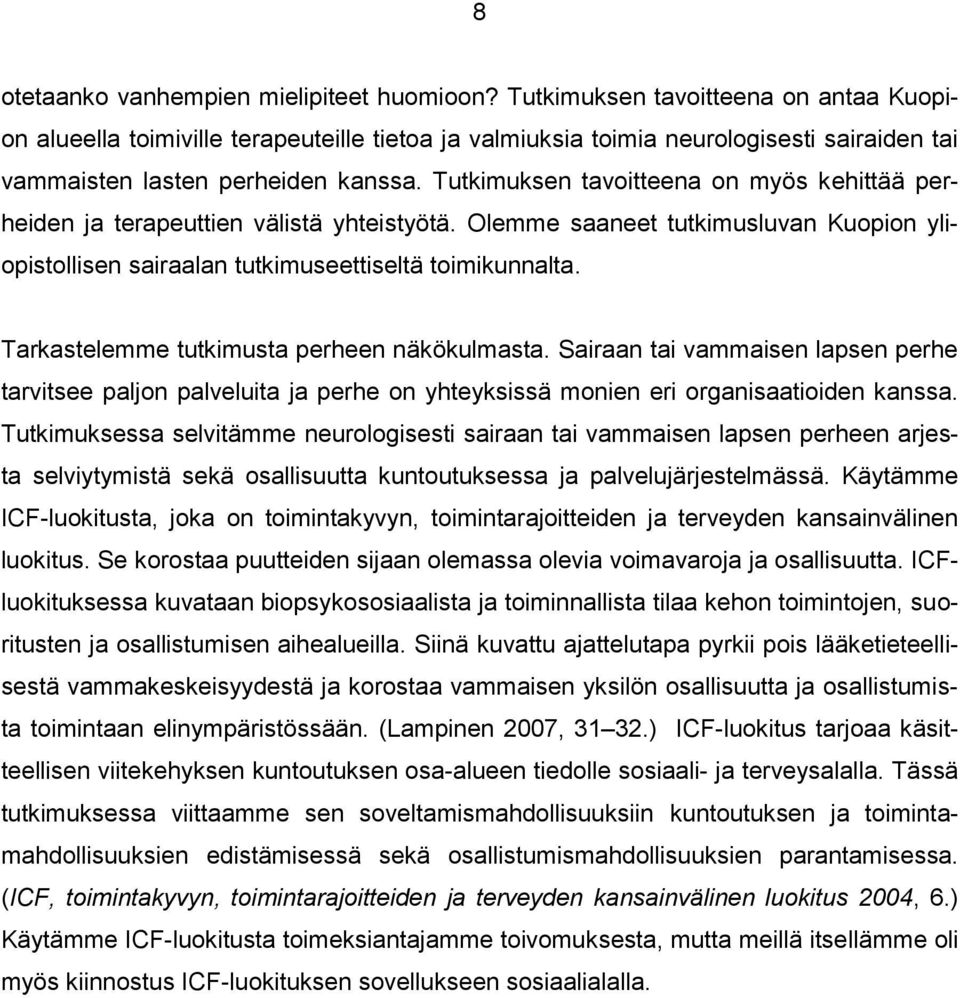 8

otetaanko vanhempien mielipiteet huomioon? Tutkimuksen tavoitteena on antaa Kuopion alueella toimiville terapeuteille tietoa ja valmiuksia toimia neurologisesti sairaiden tai vammaisten lasten perheiden kanssa. Tutkimuksen tavoitteena on myös kehittää perheiden ja terapeuttien välistä yhteistyötä. Olemme saaneet tutkimusluvan Kuopion yliopistollisen sairaalan tutkimuseettiseltä toimikunnalta.

Tarkastelemme tutkimusta perheen näkökulmasta. Sairaan tai vammaisen lapsen perhe tarvitsee paljon palveluita ja perhe on yhteyksissä monien eri organisaatioiden kanssa. Tutkimuksessa selvitämme neurologisesti sairaan tai vammaisen lapsen perheen arjesta selviytymistä sekä osallisuutta kuntoutuksessa ja palvelujärjestelmässä. Käytämme ICF-luokitusta, joka on toimintakyvyn, toimintarajoitteiden ja terveyden kansainvälinen luokitus. Se korostaa puutteiden sijaan olemassa olevia voimavaroja ja osallisuutta. ICF-luokituksessa kuvataan biopsykososiaalista ja toiminnallista tilaa kehon toimintojen, suoritusten ja osallistumisen aihealueilla. Siinä kuvattu ajattelutapa pyrkii pois lääketieteellisestä vammakeskeisyydestä ja korostaa vammaisen yksilön osallisuutta ja osallistumista toimintaan elinympäristössään. (Lampinen 2007, 31–32.) ICF-luokitus tarjoaa käsitteellisen viitekehyksen kuntoutuksen osa-alueen tiedolle sosiaali- ja terveysalalla. Tässä tutkimuksessa viittaamme sen soveltamismahdollisuuksiin kuntoutuksen ja toimintamahdollisuuksien edistämisessä sekä osallistumismahdollisuuksien parantamisessa. (ICF, toimintakyvyn, toimintarajoitteiden ja terveyden kansainvälinen luokitus 2004, 6.) Käytämme ICF-luokitusta toimeksiantajamme toivomuksesta, mutta meillä itsellämme oli myös kiinnostus ICF-luokituksen sovellukseen sosiaalialalla.